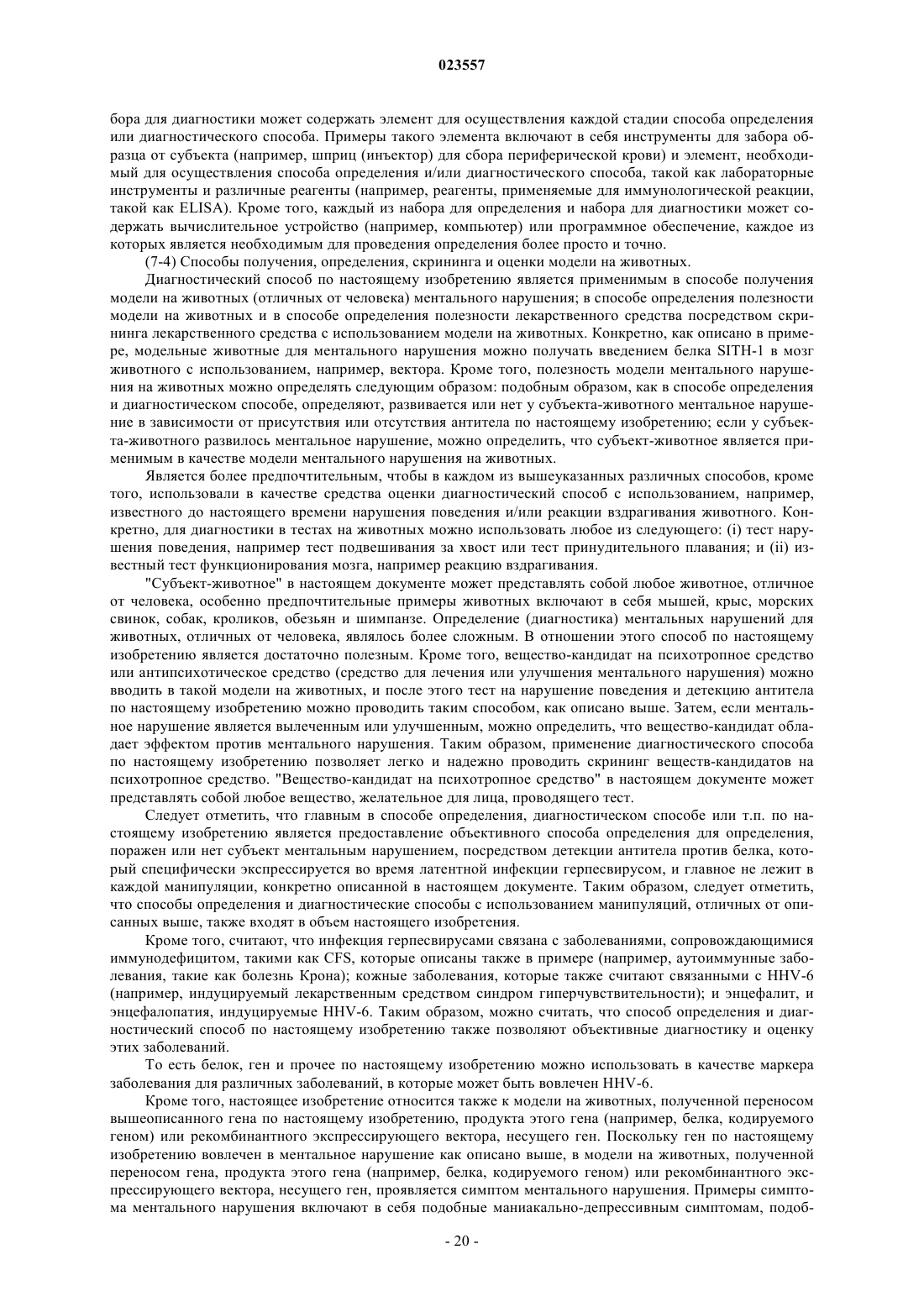 023557

бора для диагностики может содержать элемент для осуществления каждой стадии способа определения или диагностического способа. Примеры такого элемента включают в себя инструменты для забора образца от субъекта (например, шприц (инъектор) для сбора периферической крови) и элемент, необходимый для осуществления способа определения и/или диагностического способа, такой как лабораторные инструменты и различные реагенты (например, реагенты, применяемые для иммунологической реакции, такой как ELISA). Кроме того, каждый из набора для определения и набора для диагностики может содержать вычислительное устройство (например, компьютер) или программное обеспечение, каждое из которых является необходимым для проведения определения более просто и точно.

(7-4) Способы получения, определения, скрининга и оценки модели на животных.

Диагностический способ по настоящему изобретению является применимым в способе получения модели на животных (отличных от человека) ментального нарушения; в способе определения полезности модели на животных и в способе определения полезности лекарственного средства посредством скрининга лекарственного средства с использованием модели на животных. Конкретно, как описано в примере, модельные животные для ментального нарушения можно получать введением белка SITH-1 в мозг животного с использованием, например, вектора. Кроме того, полезность модели ментального нарушения на животных можно определять следующим образом: подобным образом, как в способе определения и диагностическом способе, определяют, развивается или нет у субъекта-животного ментальное нарушение в зависимости от присутствия или отсутствия антитела по настоящему изобретению; если у субъекта-животного развилось ментальное нарушение, можно определить, что субъект-животное является применимым в качестве модели ментального нарушения на животных.

Является более предпочтительным, чтобы в каждом из вышеуказанных различных способов, кроме того, использовали в качестве средства оценки диагностический способ с использованием, например, известного до настоящего времени нарушения поведения и/или реакции вздрагивания животного. Конкретно, для диагностики в тестах на животных можно использовать любое из следующего: (i) тест нарушения поведения, например тест подвешивания за хвост или тест принудительного плавания; и (ii) известный тест функционирования мозга, например реакцию вздрагивания.

"Субъект-животное" в настоящем документе может представлять собой любое животное, отличное от человека, особенно предпочтительные примеры животных включают в себя мышей, крыс, морских свинок, собак, кроликов, обезьян и шимпанзе. Определение (диагностика) ментальных нарушений для животных, отличных от человека, являлось более сложным. В отношении этого способ по настоящему изобретению является достаточно полезным. Кроме того, вещество-кандидат на психотропное средство или антипсихотическое средство (средство для лечения или улучшения ментального нарушения) можно вводить в такой модели на животных, и после этого тест на нарушение поведения и детекцию антитела по настоящему изобретению можно проводить таким способом, как описано выше. Затем, если ментальное нарушение является вылеченным или улучшенным, можно определить, что вещество-кандидат обладает эффектом против ментального нарушения. Таким образом, применение диагностического способа по настоящему изобретению позволяет легко и надежно проводить скрининг веществ-кандидатов на психотропное средство. "Вещество-кандидат на психотропное средство" в настоящем документе может представлять собой любое вещество, желательное для лица, проводящего тест.

Следует отметить, что главным в способе определения, диагностическом способе или т.п. по настоящему изобретению является предоставление объективного способа определения для определения, поражен или нет субъект ментальным нарушением, посредством детекции антитела против белка, который специфически экспрессируется во время латентной инфекции герпесвирусом, и главное не лежит в каждой манипуляции, конкретно описанной в настоящем документе. Таким образом, следует отметить, что способы определения и диагностические способы с использованием манипуляций, отличных от описанных выше, также входят в объем настоящего изобретения.

Кроме того, считают, что инфекция герпесвирусами связана с заболеваниями, сопровождающимися иммунодефицитом, такими как CFS, которые описаны также в примере (например, аутоиммунные заболевания, такие как болезнь Крона); кожные заболевания, которые также считают связанными с HHV-6 (например, индуцируемый лекарственным средством синдром гиперчувствительности); и энцефалит, и энцефалопатия, индуцируемые HHV-6. Таким образом, можно считать, что способ определения и диагностический способ по настоящему изобретению также позволяют объективные диагностику и оценку этих заболеваний.

То есть белок, ген и прочее по настоящему изобретению можно использовать в качестве маркера заболевания для различных заболеваний, в которые может быть вовлечен HHV-6.

Кроме того, настоящее изобретение относится также к модели на животных, полученной переносом вышеописанного гена по настоящему изобретению, продукта этого гена (например, белка, кодируемого геном) или рекомбинантного экспрессирующего вектора, несущего ген. Поскольку ген по настоящему изобретению вовлечен в ментальное нарушение как описано выше, в модели на животных, полученной переносом гена, продукта этого гена (например, белка, кодируемого геном) или рекомбинантного экспрессирующего вектора, несущего ген, проявляется симптом ментального нарушения. Примеры симптома ментального нарушения включают в себя подобные маниакально-депрессивным симптомам, подоб-

- 20 -